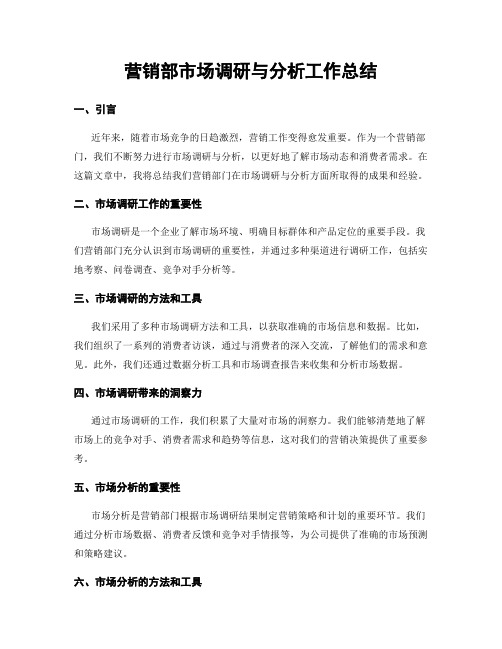 营销部市场调研与分析工作总结

一、引言

近年来，随着市场竞争的日趋激烈，营销工作变得愈发重要。作为一个营销部门，我们不断努力进行市场调研与分析，以更好地了解市场动态和消费者需求。在这篇文章中，我将总结我们营销部门在市场调研与分析方面所取得的成果和经验。

二、市场调研工作的重要性

市场调研是一个企业了解市场环境、明确目标群体和产品定位的重要手段。我们营销部门充分认识到市场调研的重要性，并通过多种渠道进行调研工作，包括实地考察、问卷调查、竞争对手分析等。

三、市场调研的方法和工具

我们采用了多种市场调研方法和工具，以获取准确的市场信息和数据。比如，我们组织了一系列的消费者访谈，通过与消费者的深入交流，了解他们的需求和意见。此外，我们还通过数据分析工具和市场调查报告来收集和分析市场数据。

四、市场调研带来的洞察力

通过市场调研的工作，我们积累了大量对市场的洞察力。我们能够清楚地了解市场上的竞争对手、消费者需求和趋势等信息，这对我们的营销决策提供了重要参考。

五、市场分析的重要性

市场分析是营销部门根据市场调研结果制定营销策略和计划的重要环节。我们通过分析市场数据、消费者反馈和竞争对手情报等，为公司提供了准确的市场预测和策略建议。

六、市场分析的方法和工具